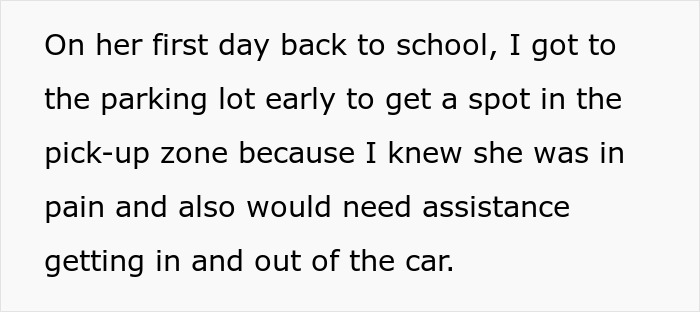 On her first day back to school, I got to the parking lot early to get a spot in the pick-up zone because I knew she was in pain and also would need assistance getting in and out of the car.